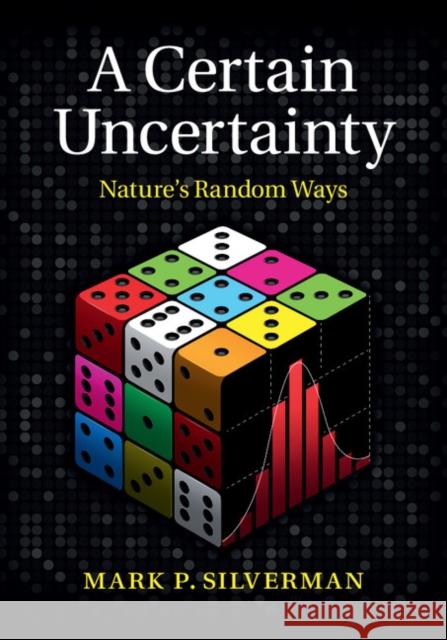 A Certain Uncertainty

Nature's Random Ways

MARK P. SILVERMAN